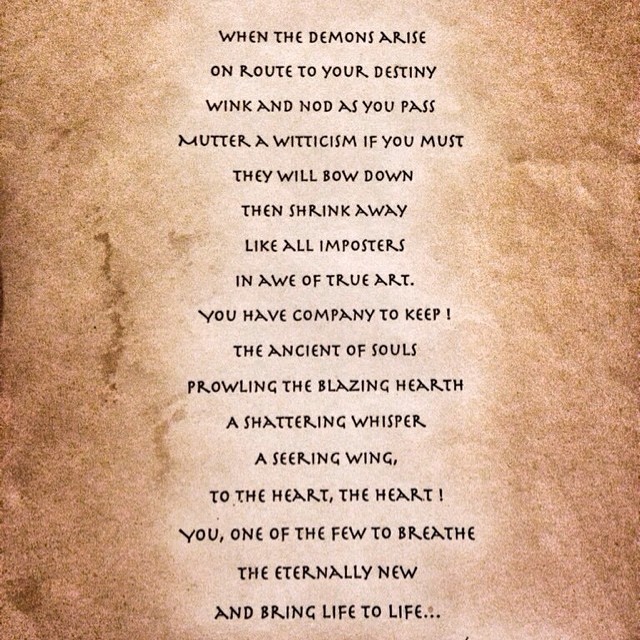 WHEN THE DEMONS ARISE
ON ROUTE TO YOUR DESTINY
WINK AND NOD AS YOU PASS
MUTTER A WITTICISM IF YOU MUST
THEY WILL BOW DOWN
THEN SHRINK AWAY
LIKE ALL IMPOSTERS
IN AWE OF TRUE ART.
YOU HAVE COMPANY TO KEEP !
THE ANCIENT OF SOULS
PROWLING THE BLAZING HEARTH
A SHATTERING WHISPER
A SEERING WING,
TO THE HEART, THE HEART !
YOU, ONE OF THE FEW TO BREATHE
THE ETERNALLY NEW
AND BRING LIFE TO LIFE...